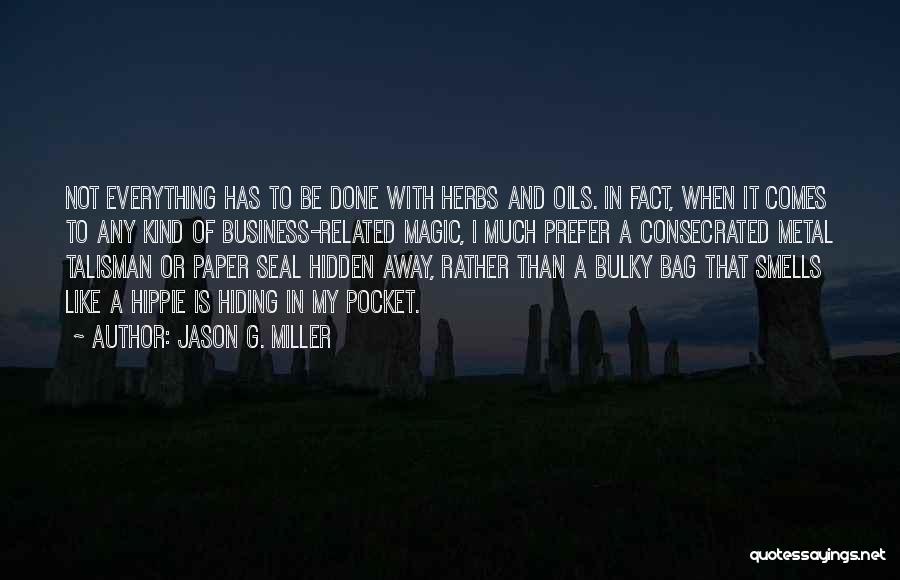 NOT EVERYTHING HAS TO BE DONE WITH HERBS AND OILS. IN FACT, WHEN IT COMES TO ANY KIND OF BUSINESS-RELATED MAGIC, I MUCH PREFER A CONSECRATED METAL TALISMAN OR PAPER SEAL HIDDEN AWAY, RATHER THAN A BULKY BAG THAT SMELLS LIKE A HIPPIE IS HIDING IN MY POCKET.

~ AUTHOR: JASON G. MILLER

quotessayings.net